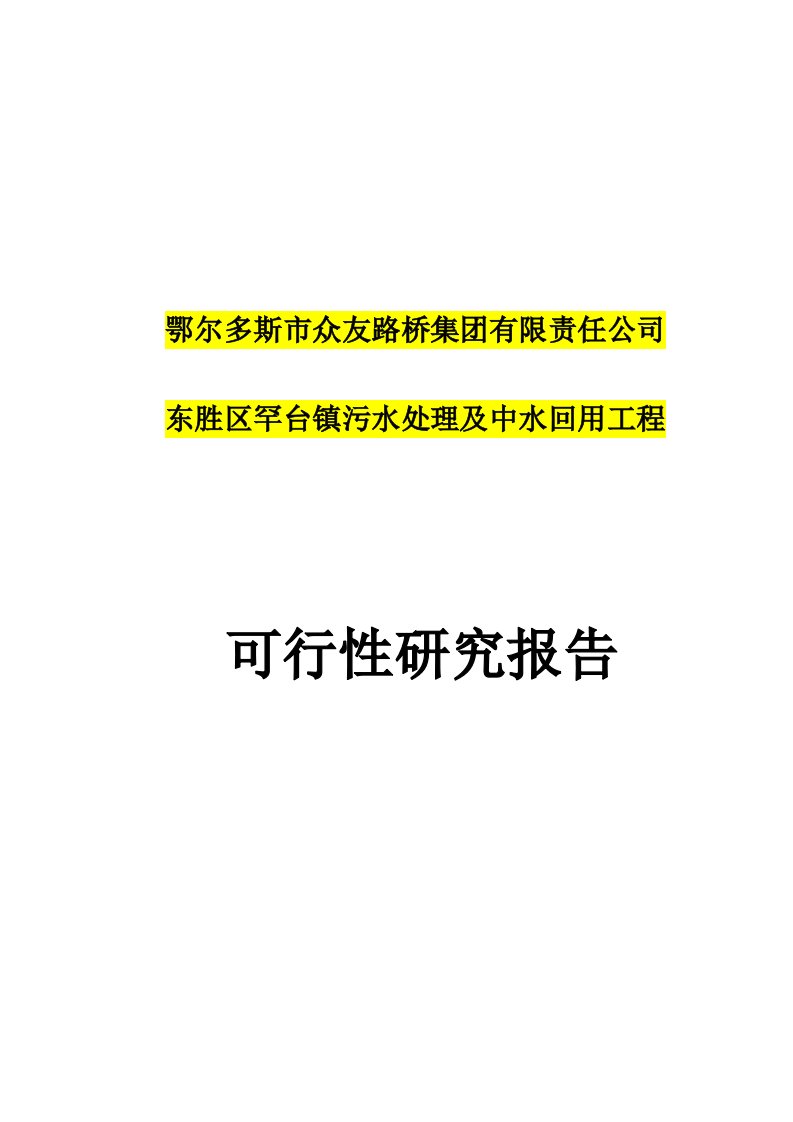 鄂尔多斯市众友路桥集团有限责任公司

东胜区罕台镇污水处理及中水回用工程

可行性研究报告